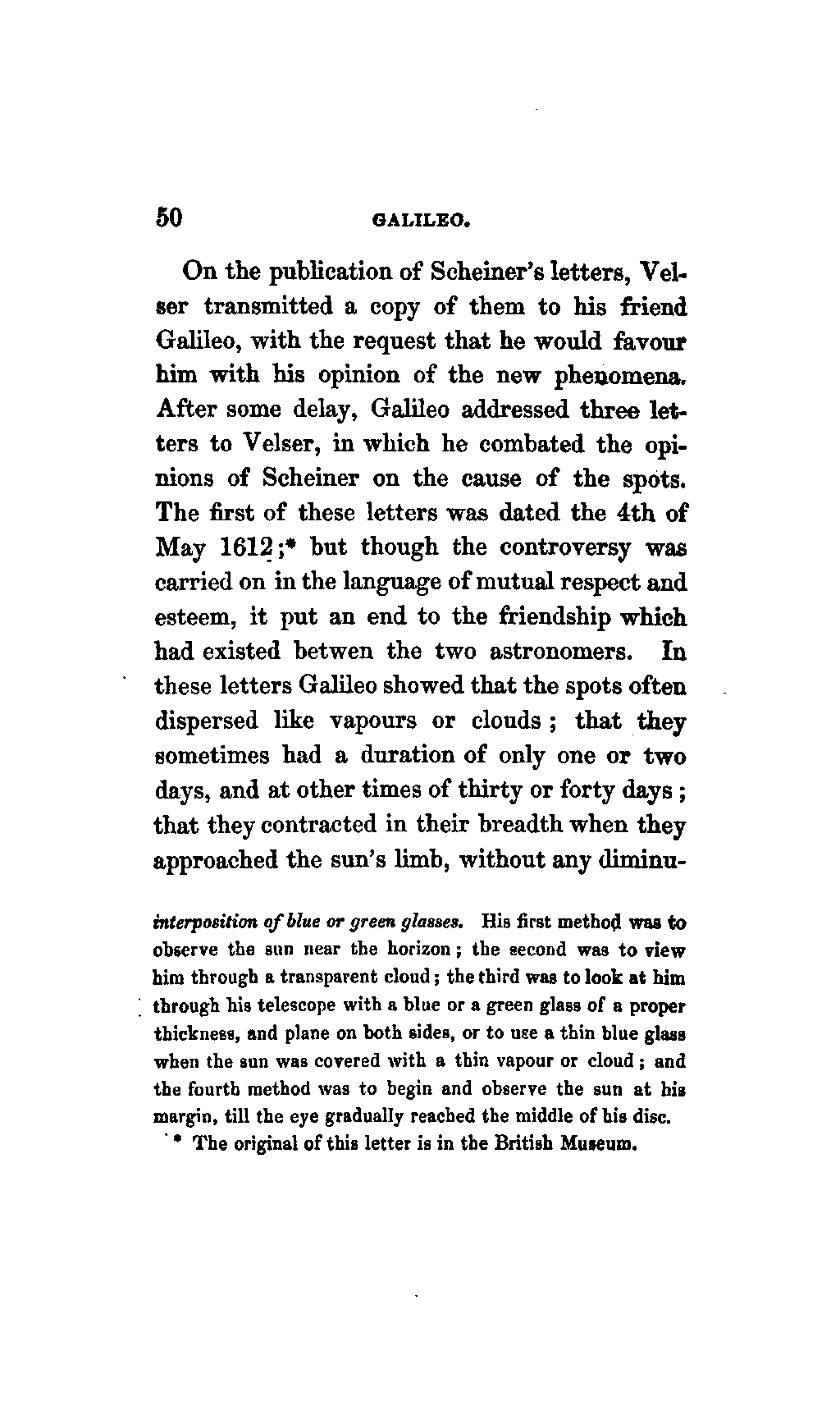 50 GALILEO.

On the publication of Scheiner's letters, Velser transmitted a copy of them to his friend Galileo, with the request that he would favour him with his opinion of the new phenomena. After some delay, Galileo addressed three letters to Velser, in which he combated the opinions of Scheiner on the cause of the spots. The first of these letters was dated the 4th of May 1612;* but though the controversy was carried on in the language of mutual respect and esteem, it put an end to the friendship which had existed betwen the two astronomers. In these letters Galileo showed that the spots often dispersed like vapours or clouds; that they sometimes had a duration of only one or two days, and at other times of thirty or forty days; that they contracted in their breadth when they approached the sun's limb, without any diminu-

interposition of blue or green glasses. His first method was to observe the sun near the horizon; the second was to view him through a transparent cloud; the third was to look at him through his telescope with a blue or a green glass of a proper thickness, and plane on both sides, or to use a thin blue glass when the sun was covered with a thin vapour or cloud; and the fourth method was to begin and observe the sun at his margin, till the eye gradually reached the middle of his disc.

* The original of this letter is in the British Museum.